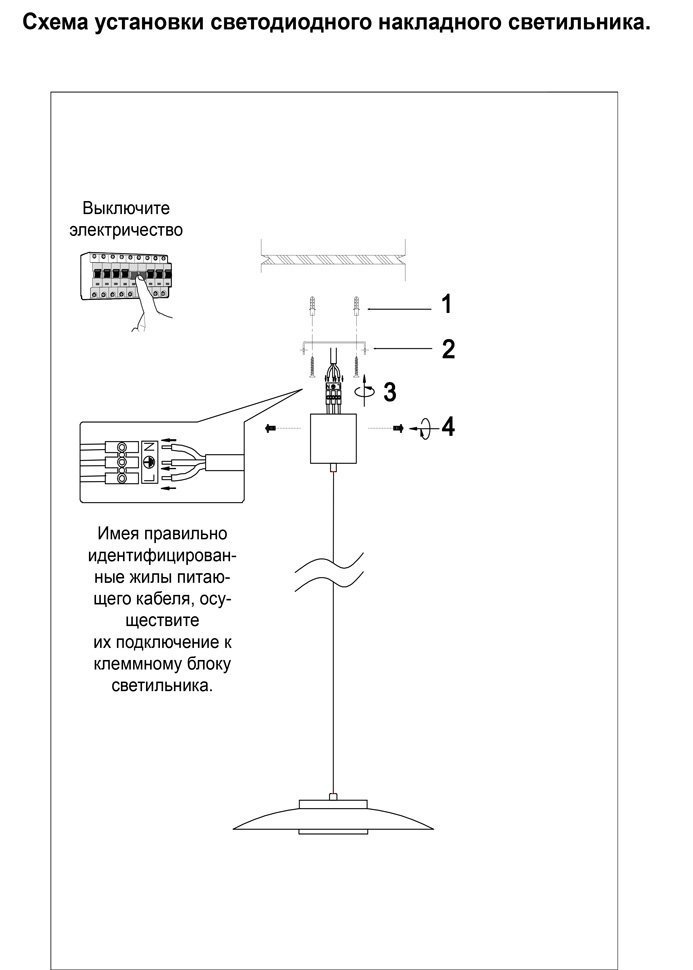 Схема установки светодиодного накладного светильника.

Выключите электричество

1

2

3

4

N

L

Имея правильно идентифицированные жилы питающего кабеля, осуществите их подключение к клеммному блоку светильника.